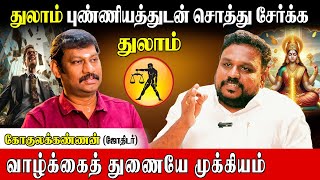 துலாம் புண்ணியத்துடன் சொத்து சேர்க்க

துலாம்

கோகுலக்கண்ணன் (ஜோதிடர்)

வாழ்க்கைத் துணையே முக்கியம்